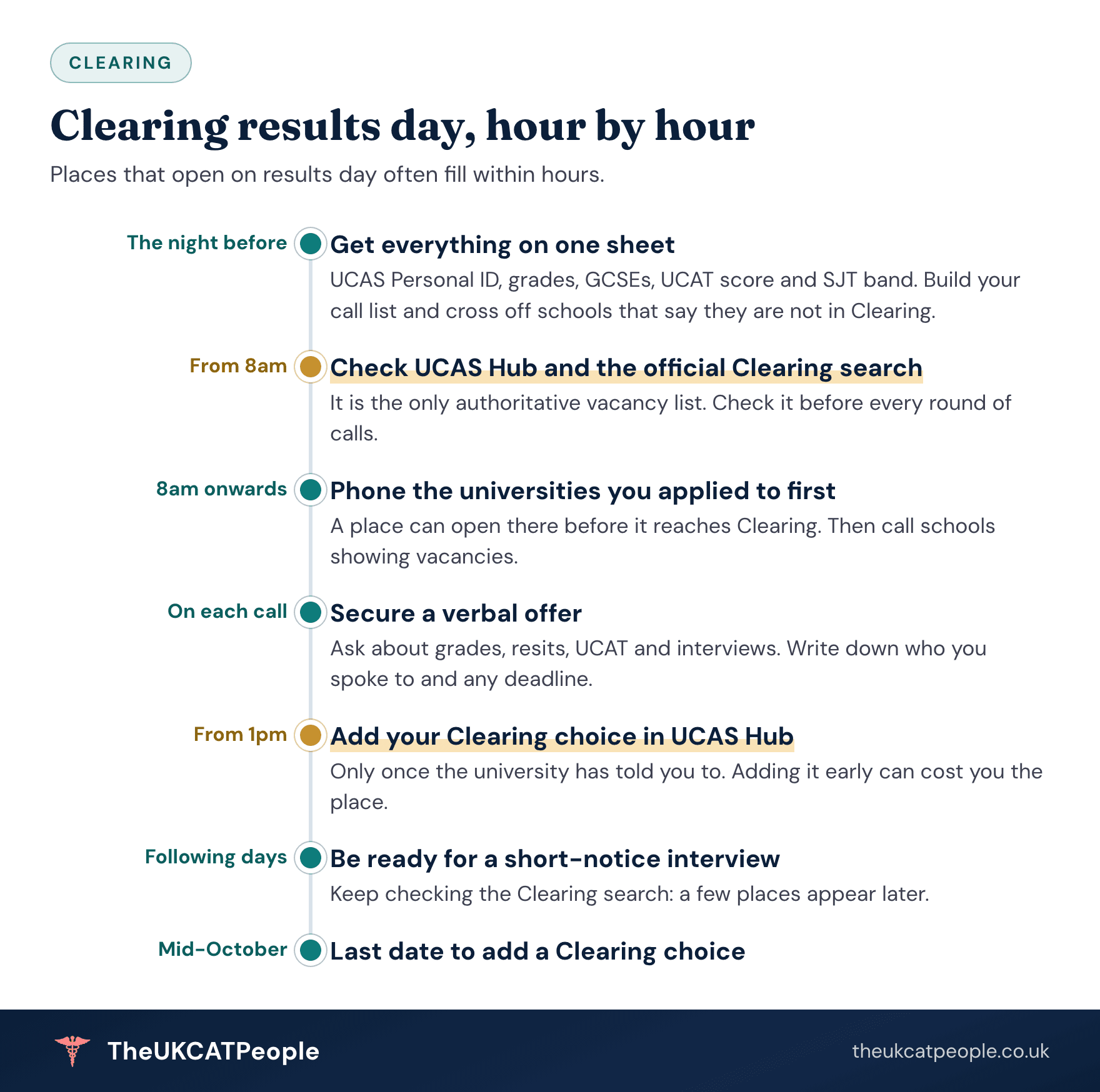 CLEARING

Clearing results day, hour by hour

Places that open on results day often fill within hours.

The night before

Get everything on one sheet

UCAS Personal ID, grades, GCSEs, UCAT score and SJT band. Build your call list and cross off schools that say they are not in Clearing.

From 8am

Check UCAS Hub and the official Clearing search

It is the only authoritative vacancy list. Check it before every round of calls.

8am onwards

Phone the universities you applied to first

A place can open there before it reaches Clearing. Then call schools showing vacancies.

On each call

Secure a verbal offer

Ask about grades, resits, UCAT and interviews. Write down who you spoke to and any deadline.

From 1pm

Add your Clearing choice in UCAS Hub

Only once the university has told you to. Adding it early can cost you the place.

Following days

Be ready for a short-notice interview

Keep checking the Clearing search: a few places appear later.

Mid-October

Last date to add a Clearing choice

TheUKCATPeople

theukcatpeople.co.uk